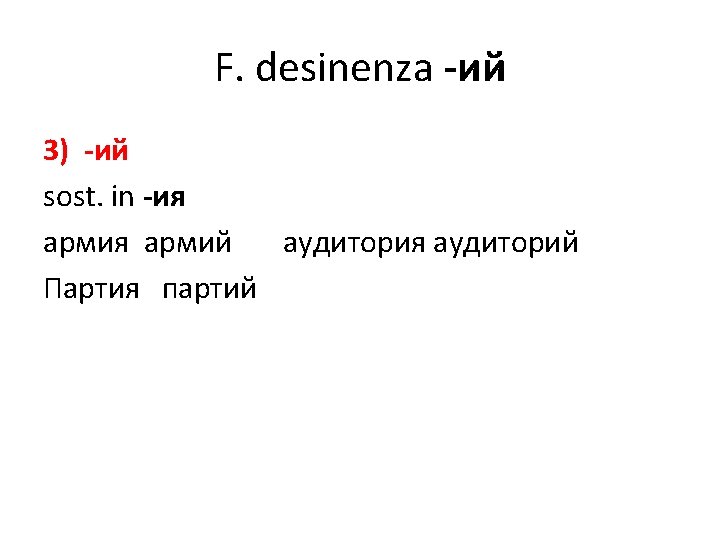 F. desinenza -ий

3) -ий

sost. in -ия

армия армий аудитория аудиторий

Партия партий